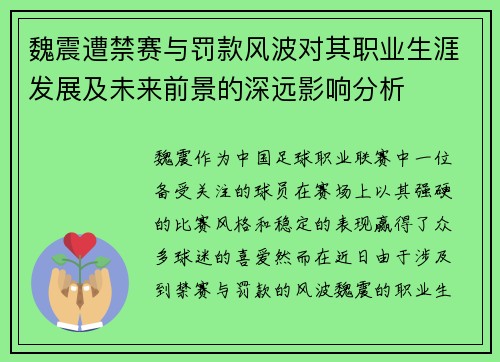 魏震遭禁赛与罚款风波对其职业生涯发展及未来前景的深远影响分析

魏震作为中国足球职业联赛中一位备受关注的球员在赛场上以其强硬的比赛风格和稳定的表现赢得了众多球迷的喜爱然而在近日由于涉及到禁赛与罚款的风波魏震的职业生